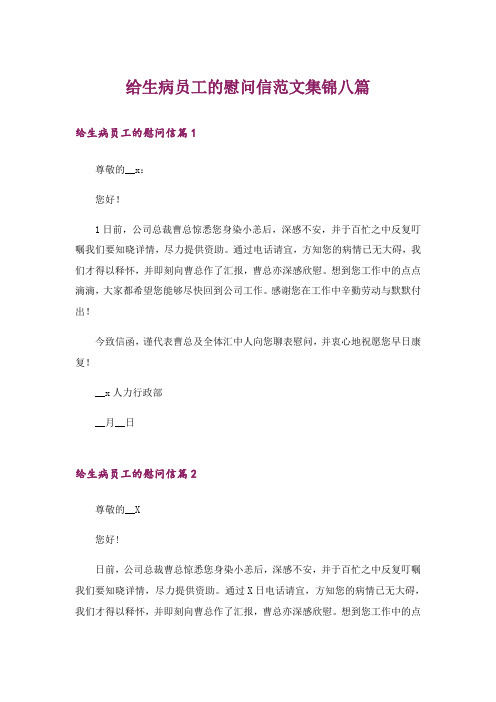 给生病员工的慰问信范文集锦八篇

给生病员工的慰问信篇1

尊敬的__x：

您好！

1日前，公司总裁曹总惊悉您身染小恙后，深感不安，并于百忙之中反复叮嘱我们要知晓详情，尽力提供资助。通过电话请宜，方知您的病情已无大碍，我们才得以释怀，并即刻向曹总作了汇报，曹总亦深感欣慰。想到您工作中的点点滴滴，大家都希望您能够尽快回到公司工作。感谢您在工作中辛勤劳动与默默付出！

今致信函，谨代表曹总及全体汇中人向您聊表慰问，并衷心地祝愿您早日康复！

__x人力行政部

__月__日

给生病员工的慰问信篇2

尊敬的__X

您好!

日前，公司总裁曹总惊悉您身染小恙后，深感不安，并于百忙之中反复叮嘱我们要知晓详情，尽力提供资助。通过X日电话请宜，方知您的病情已无大碍，我们才得以释怀，并即刻向曹总作了汇报，曹总亦深感欣慰。想到您工作中的点